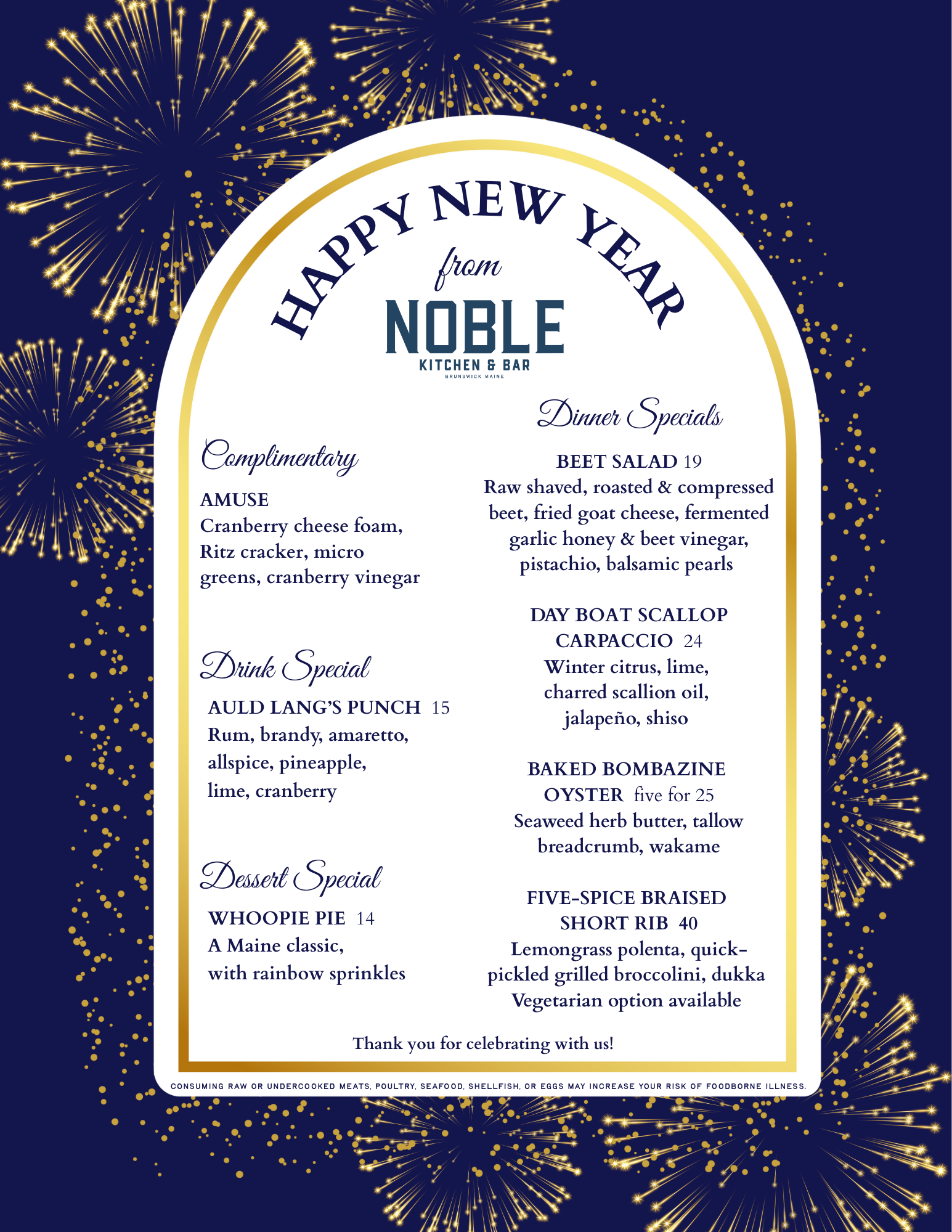 HAPPY NEW YEAR
from
NOBLE
KITCHEN & BAR
BRUNSWICK MAINE

Complimentary

AMUSE
Cranberry cheese foam, Ritz cracker, micro greens, cranberry vinegar

Drink Special

AULD LANG'S PUNCH 15
Rum, brandy, amaretto, allspice, pineapple, lime, cranberry

Dessert Special

WHOOPIE PIE 14
A Maine classic, with rainbow sprinkles

Dinner Specials

BEET SALAD 19
Raw shaved, roasted & compressed beet, fried goat cheese, fermented garlic honey & beet vinegar, pistachio, balsamic pearls

DAY BOAT SCALLOP CARPACCIO 24
Winter citrus, lime, charred scallion oil, jalapeño, shiso

BAKED BOMBAZINE OYSTER five for 25
Seaweed herb butter, tallow breadcrumb, wakame

FIVE-SPICE BRAISED SHORT RIB 40
Lemongrass polenta, quick-pickled grilled broccolini, dukka
Vegetarian option available

Thank you for celebrating with us!

CONSUMING RAW OR UNDERCOOKED MEATS, POULTRY, SEAFOOD, SHELLFISH, OR EGGS MAY INCREASE YOUR RISK OF FOODBORNE ILLNESS.